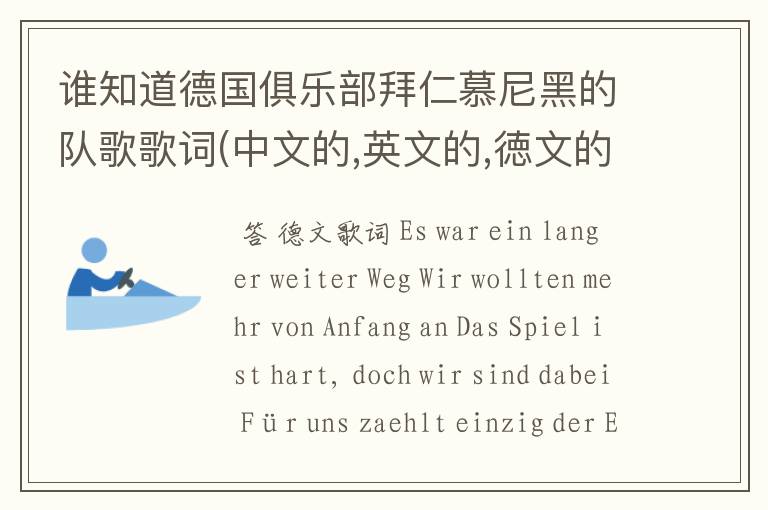 谁知道德国俱乐部拜仁慕尼黑的队歌歌词(中文的,英文的,德文的

答 德文歌词 Es war ein langer weiter Weg Wir wollten mehr von Anfang an Das Spiel ist hart, doch wir sind dabei Für uns zaehlt einzig der E